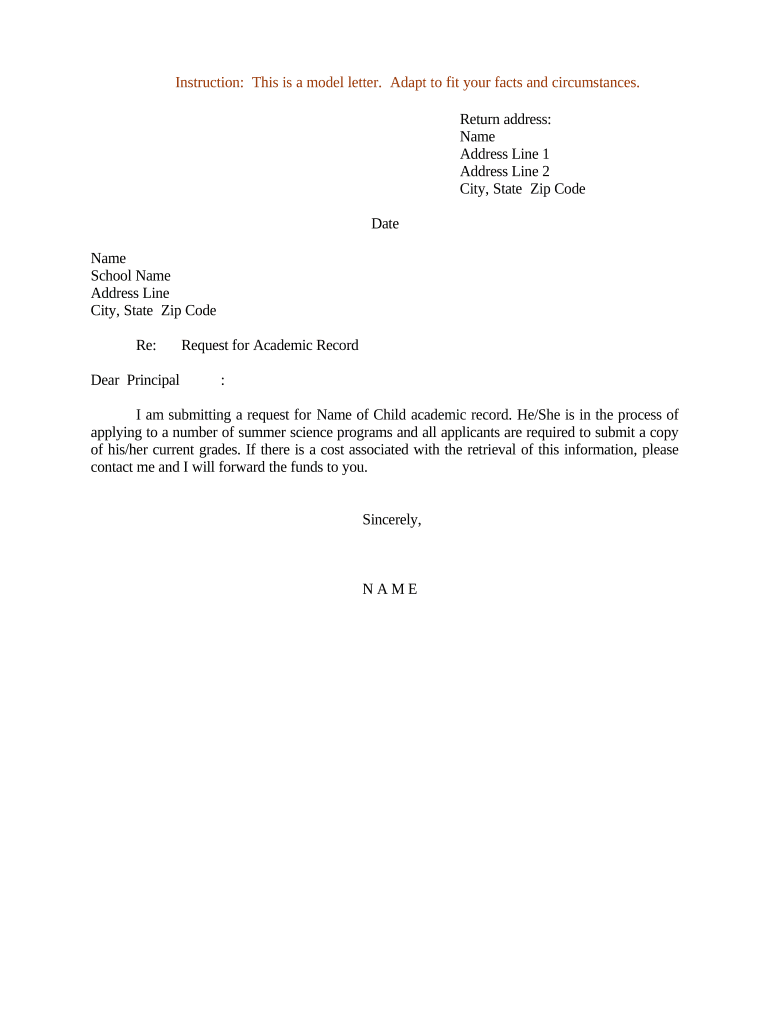 Instruction: This is a model letter. Adapt to fit your facts and circumstances.

Return address:
Name
Address Line 1
Address Line 2
City, State Zip Code

Date

Name
School Name
Address Line
City, State Zip Code

Re: Request for Academic Record

Dear Principal :

I am submitting a request for Name of Child academic record. He/She is in the process of applying to a number of summer science programs and all applicants are required to submit a copy of his/her current grades. If there is a cost associated with the retrieval of this information, please contact me and I will forward the funds to you.

Sincerely,

N A M E